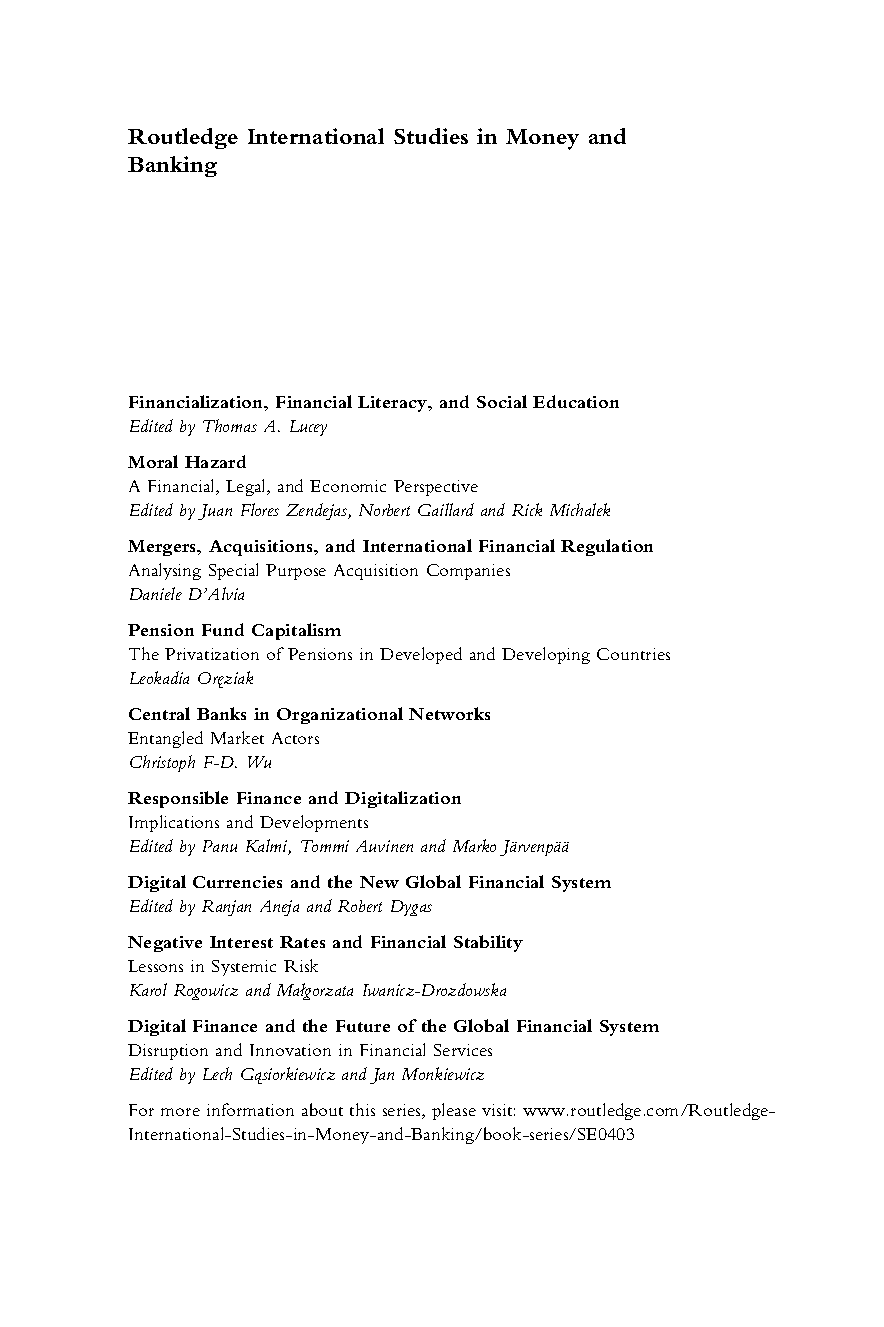 Routledge International Studies in Money and Banking

Financialization, Financial Literacy, and Social Education
Edited by Thomas A. Lucey

Moral Hazard
A Financial, Legal, and Economic Perspective
Edited by Juan Flores Zendejas, Norbert Gaillard and Rick Michalek

Mergers, Acquisitions, and International Financial Regulation
Analysing Special Purpose Acquisition Companies
Daniele D'Alvia

Pension Fund Capitalism
The Privatization of Pensions in Developed and Developing Countries
Leokadia Oręziak

Central Banks in Organizational Networks
Entangled Market Actors
Christoph F-D. Wu

Responsible Finance and Digitalization
Implications and Developments
Edited by Panu Kalmi, Tommi Auvinen and Marko Järvenpää

Digital Currencies and the New Global Financial System
Edited by Ranjan Aneja and Robert Dygas

Negative Interest Rates and Financial Stability
Lessons in Systemic Risk
Karol Rogowicz and Małgorzata Iwanicz-Drozdowska

Digital Finance and the Future of the Global Financial System
Disruption and Innovation in Financial Services
Edited by Lech Gąsiorkiewicz and Jan Monkiewicz

For more information about this series, please visit: www.routledge.com/Routledge-International-Studies-in-Money-and-Banking/book-series/SE0403